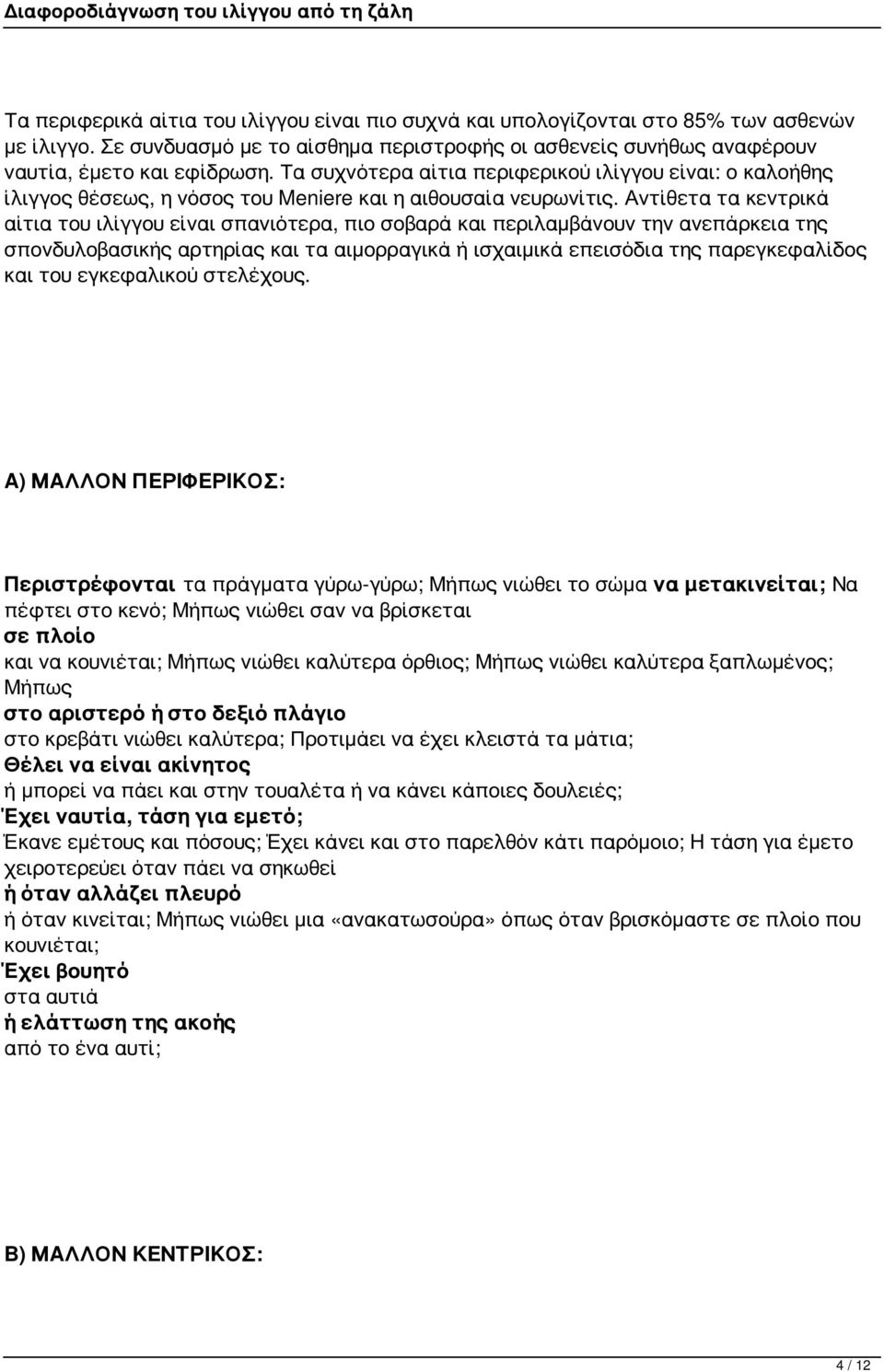 Διαφοροδιάγνωση του ιλίγγου από τη ζάλη

Τα περιφερικά αίτια του ιλίγγου είναι πιο συχνά και υπολογίζονται στο 85% των ασθενών με ίλιγγο. Σε συνδυασμό με το αίσθημα περιστροφής οι ασθενείς συνήθως αναφέρουν ναυτία, έμετο και εφίδρωση. Τα συχνότερα αίτια περιφερικού ιλίγγου είναι: ο καλοήθης ίλιγγος θέσεως, η νόσος του Meniere και η αιθουσαία νευρωνίτις. Αντίθετα τα κεντρικά αίτια του ιλίγγου είναι σπανιότερα, πιο σοβαρά και περιλαμβάνουν την ανεπάρκεια της σπονδυλοβασικής αρτηρίας και τα αιμορραγικά ή ισχαιμικά επεισόδια της παρεγκεφαλίδος και του εγκεφαλικού στελέχους.

Α) ΜΑΛΛΟΝ ΠΕΡΙΦΕΡΙΚΟΣ:

Περιστρέφονται τα πράγματα γύρω-γύρω; Μήπως νιώθει το σώμα να μετακινείται; Να πέφτει στο κενό; Μήπως νιώθει σαν να βρίσκεται
σε πλοίο
και να κουνιέται; Μήπως νιώθει καλύτερα όρθιος; Μήπως νιώθει καλύτερα ξαπλωμένος; Μήπως
στο αριστερό ή στο δεξιό πλάγιο
στο κρεβάτι νιώθει καλύτερα; Προτιμάει να έχει κλειστά τα μάτια;
Θέλει να είναι ακίνητος
ή μπορεί να πάει και στην τουαλέτα ή να κάνει κάποιες δουλειές;
Έχει ναυτία, τάση για εμετό;
Έκανε εμέτους και πόσους; Έχει κάνει και στο παρελθόν κάτι παρόμοιο; Η τάση για έμετο χειροτερεύει όταν πάει να σηκωθεί
ή όταν αλλάζει πλευρό
ή όταν κινείται; Μήπως νιώθει μια «ανακατωσούρα» όπως όταν βρισκόμαστε σε πλοίο που κουνιέται;
Έχει βουητό
στα αυτιά
ή ελάττωση της ακοής
από το ένα αυτί;

Β) ΜΑΛΛΟΝ ΚΕΝΤΡΙΚΟΣ:

4 / 12